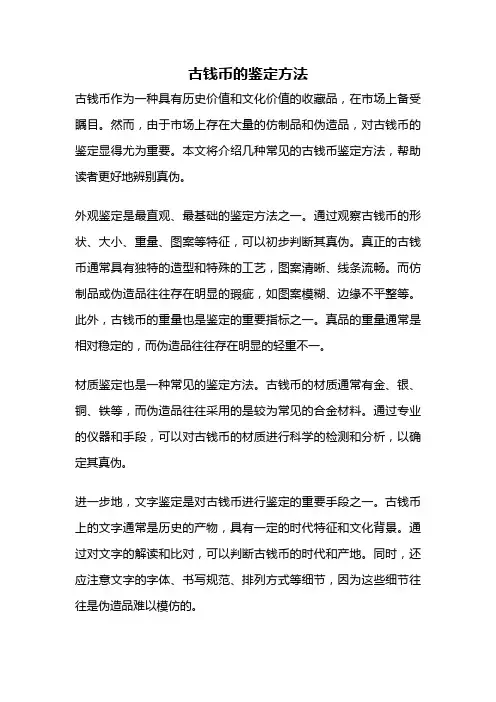 古钱币的鉴定方法

古钱币作为一种具有历史价值和文化价值的收藏品，在市场上备受瞩目。然而，由于市场上存在大量的仿制品和伪造品，对古钱币的鉴定显得尤为重要。本文将介绍几种常见的古钱币鉴定方法，帮助读者更好地辨别真伪。

外观鉴定是最直观、最基础的鉴定方法之一。通过观察古钱币的形状、大小、重量、图案等特征，可以初步判断其真伪。真正的古钱币通常具有独特的造型和特殊的工艺，图案清晰、线条流畅。而仿制品或伪造品往往存在明显的瑕疵，如图案模糊、边缘不平整等。此外，古钱币的重量也是鉴定的重要指标之一。真品的重量通常是相对稳定的，而伪造品往往存在明显的轻重不一。

材质鉴定也是一种常见的鉴定方法。古钱币的材质通常有金、银、铜、铁等，而伪造品往往采用的是较为常见的合金材料。通过专业的仪器和手段，可以对古钱币的材质进行科学的检测和分析，以确定其真伪。

进一步地，文字鉴定是对古钱币进行鉴定的重要手段之一。古钱币上的文字通常是历史的产物，具有一定的时代特征和文化背景。通过对文字的解读和比对，可以判断古钱币的时代和产地。同时，还应注意文字的字体、书写规范、排列方式等细节，因为这些细节往往是伪造品难以模仿的。